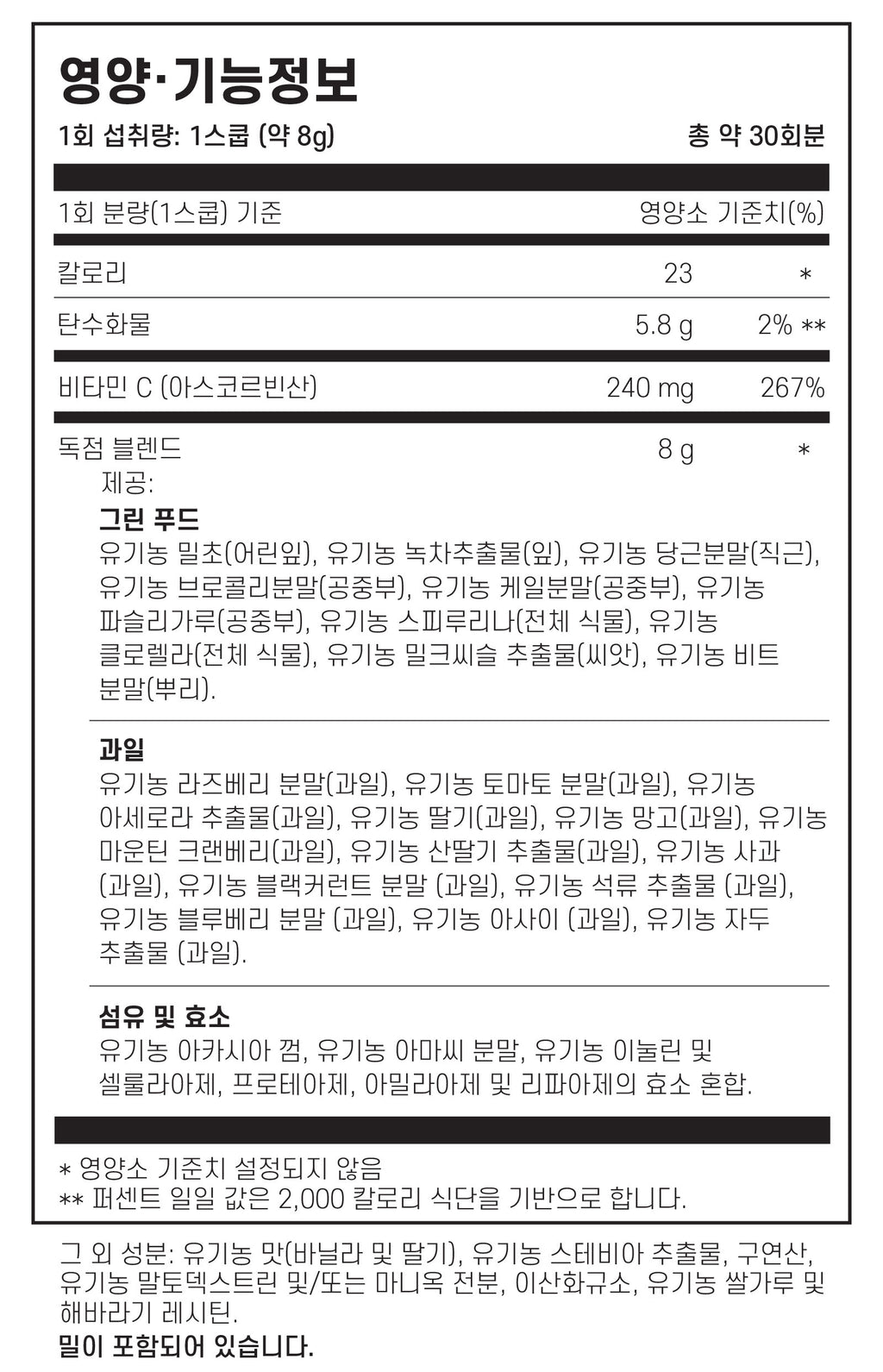 영양·기능정보

1회 섭취량: 1스쿱 (약 8g) 총 약 30회분

| 1회 분량(1스쿱) 기준 | | 영양소 기준치(%) |
|---|---|---|
| 칼로리 | 23 | * |
| 탄수화물 | 5.8 g | 2% ** |
| 비타민 C (아스코르빈산) | 240 mg | 267% |
| 독점 블렌드 | 8 g | * |

제공:

그린 푸드
유기농 밀초(어린잎), 유기농 녹차추출물(잎), 유기농 당근분말(직근), 유기농 브로콜리분말(공중부), 유기농 케일분말(공중부), 유기농 파슬리가루(공중부), 유기농 스피루리나(전체 식물), 유기농 클로렐라(전체 식물), 유기농 밀크씨슬 추출물(씨앗), 유기농 비트 분말(뿌리).

과일
유기농 라즈베리 분말(과일), 유기농 토마토 분말(과일), 유기농 아세로라 추출물(과일), 유기농 딸기(과일), 유기농 망고(과일), 유기농 마운틴 크랜베리(과일), 유기농 산딸기 추출물(과일), 유기농 사과 (과일), 유기농 블랙커런트 분말 (과일), 유기농 석류 추출물 (과일), 유기농 블루베리 분말 (과일), 유기농 아사이 (과일), 유기농 자두 추출물 (과일).

섬유 및 효소
유기농 아카시아 껌, 유기농 아마씨 분말, 유기농 이눌린 및 셀룰라아제, 프로테아제, 아밀라아제 및 리파아제의 효소 혼합.

* 영양소 기준치 설정되지 않음
** 퍼센트 일일 값은 2,000 칼로리 식단을 기반으로 합니다.

그 외 성분: 유기농 맛(바닐라 및 딸기), 유기농 스테비아 추출물, 구연산, 유기농 말토덱스트린 및/또는 마니옥 전분, 이산화규소, 유기농 쌀가루 및 해바라기 레시틴.
밀이 포함되어 있습니다.